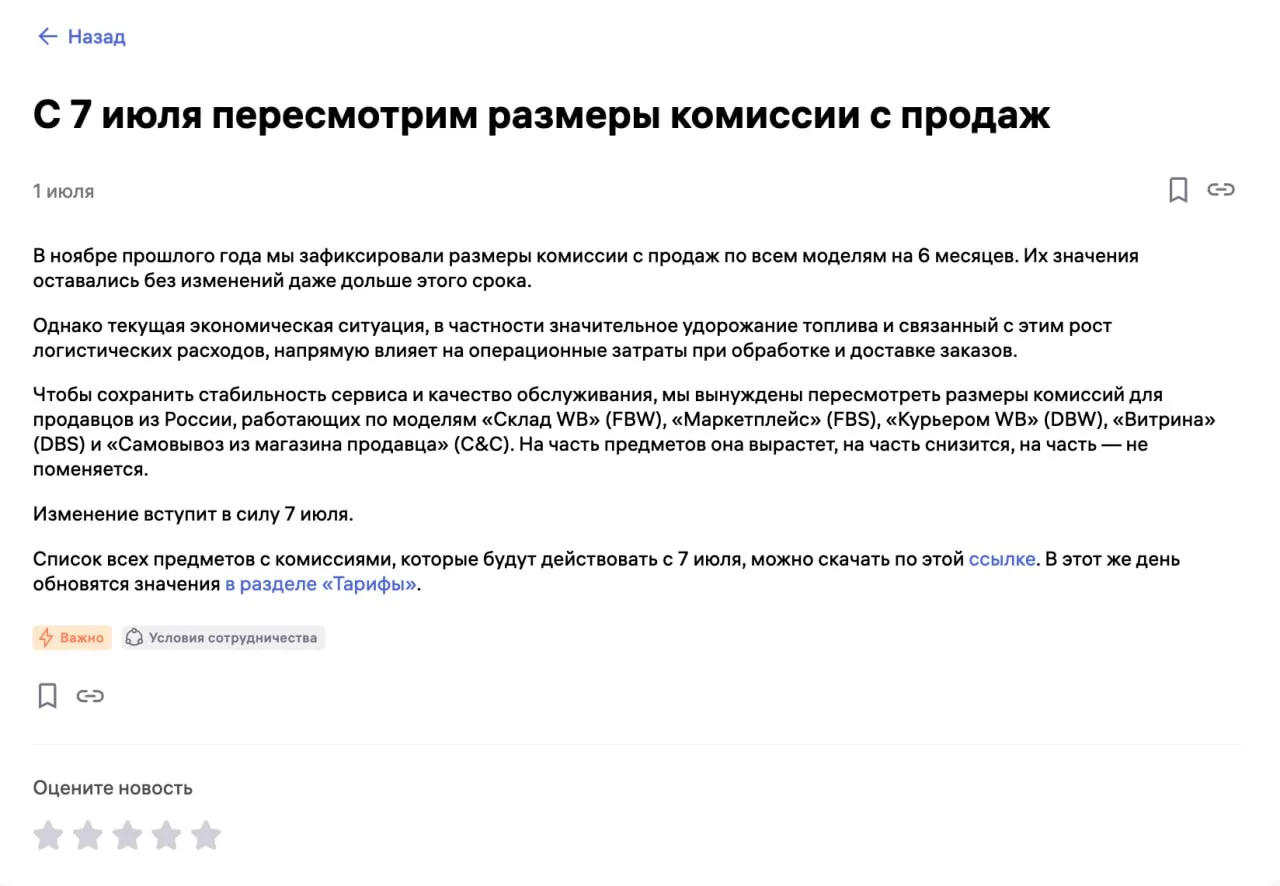 Назад

С 7 июля пересмотрим размеры комиссии с продаж

1 июля

В ноябре прошлого года мы зафиксировали размеры комиссии с продаж по всем моделям на 6 месяцев. Их значения оставались без изменений даже дольше этого срока.

Однако текущая экономическая ситуация, в частности значительное удорожание топлива и связанный с этим рост логистических расходов, напрямую влияет на операционные затраты при обработке и доставке заказов.

Чтобы сохранить стабильность сервиса и качество обслуживания, мы вынуждены пересмотреть размеры комиссий для продавцов из России, работающих по моделям «Склад WB» (FBW), «Маркетплейс» (FBS), «Курьером WB» (DBW), «Витрина» (DBS) и «Самовывоз из магазина продавца» (C&C). На часть предметов она вырастет, на часть снизится, на часть — не поменяется.

Изменение вступит в силу 7 июля.

Список всех предметов с комиссиями, которые будут действовать с 7 июля, можно скачать по этой ссылке. В этот же день обновятся значения в разделе «Тарифы».

Важно
Условия сотрудничества

Оцените новость